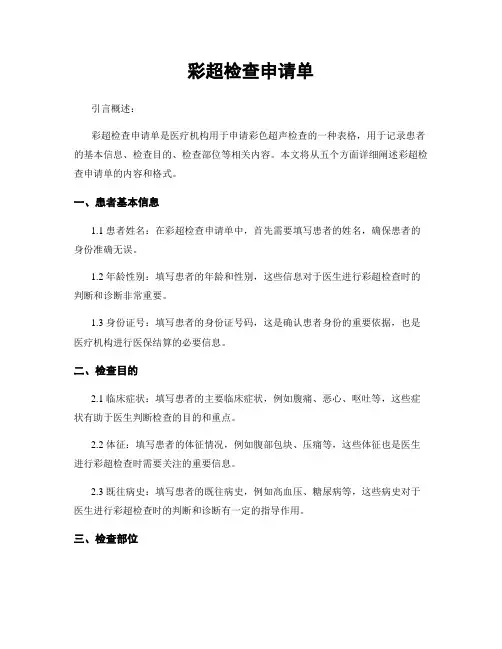 彩超检查申请单

引言概述：

彩超检查申请单是医疗机构用于申请彩色超声检查的一种表格，用于记录患者的基本信息、检查目的、检查部位等相关内容。本文将从五个方面详细阐述彩超检查申请单的内容和格式。

一、患者基本信息

1.1 患者姓名：在彩超检查申请单中，首先需要填写患者的姓名，确保患者的身份准确无误。

1.2 年龄性别：填写患者的年龄和性别，这些信息对于医生进行彩超检查时的判断和诊断非常重要。

1.3 身份证号：填写患者的身份证号码，这是确认患者身份的重要依据，也是医疗机构进行医保结算的必要信息。

二、检查目的

2.1 临床症状：填写患者的主要临床症状，例如腹痛、恶心、呕吐等，这些症状有助于医生判断检查的目的和重点。

2.2 体征：填写患者的体征情况，例如腹部包块、压痛等，这些体征也是医生进行彩超检查时需要关注的重要信息。

2.3 既往病史：填写患者的既往病史，例如高血压、糖尿病等，这些病史对于医生进行彩超检查时的判断和诊断有一定的指导作用。

三、检查部位